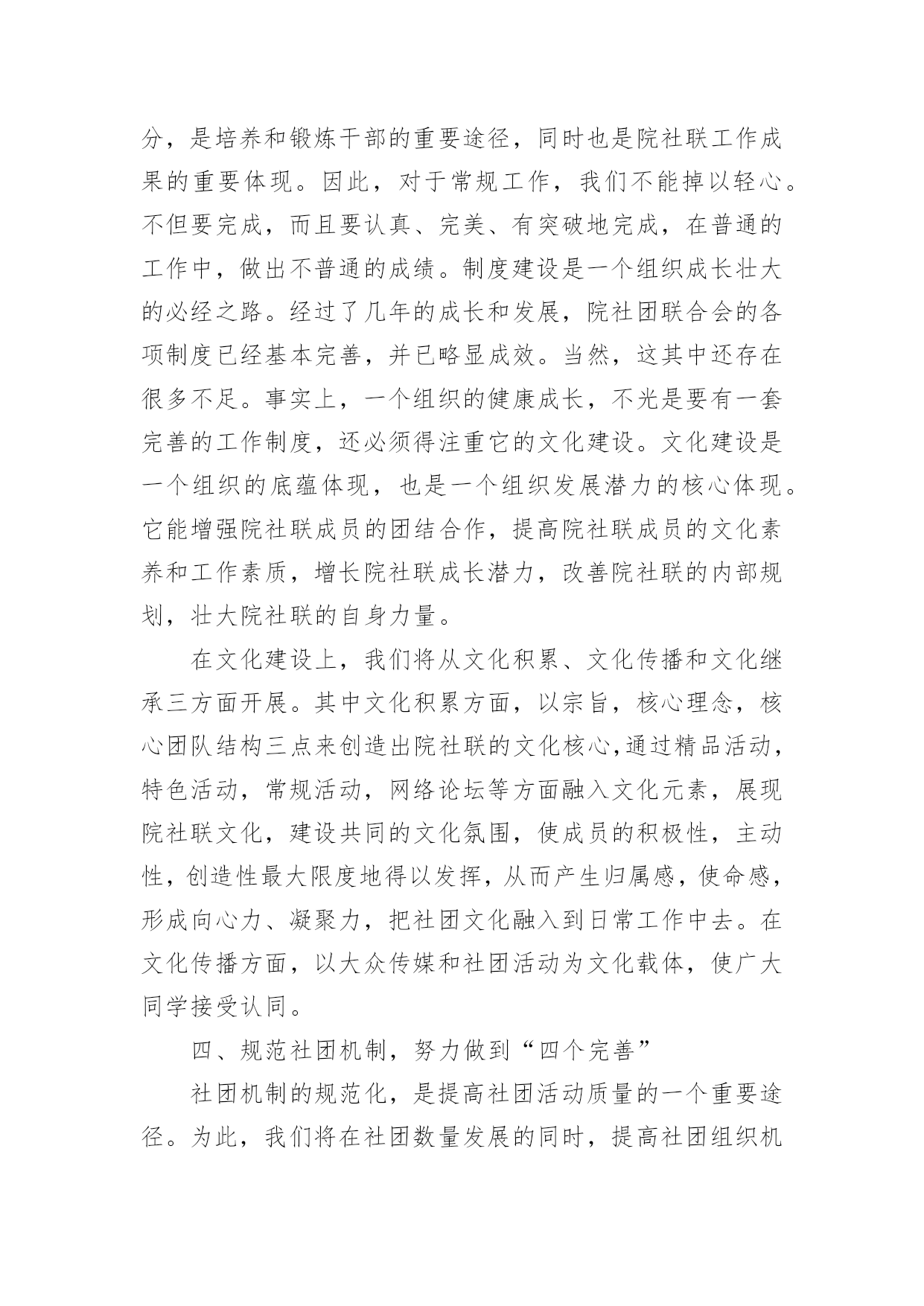 分，是培养和锻炼干部的重要途径，同时也是院社联工作成果的重要体现。因此，对于常规工作，我们不能掉以轻心。不但要完成，而且要认真、完美、有突破地完成，在普通的工作中，做出不普通的成绩。制度建设是一个组织成长壮大的必经之路。经过了几年的成长和发展，院社团联合会的各项制度已经基本完善，并已略显成效。当然，这其中还存在很多不足。事实上，一个组织的健康成长，不光是要有一套完善的工作制度，还必须得注重它的文化建设。文化建设是一个组织的底蕴体现，也是一个组织发展潜力的核心体现。它能增强院社联成员的团结合作，提高院社联成员的文化素养和工作素质，增长院社联成长潜力，改善院社联的内部规划，壮大院社联的自身力量。

在文化建设上，我们将从文化积累、文化传播和文化继承三方面开展。其中文化积累方面，以宗旨，核心理念，核心团队结构三点来创造出院社联的文化核心,通过精品活动，特色活动，常规活动，网络论坛等方面融入文化元素，展现院社联文化，建设共同的文化氛围，使成员的积极性，主动性，创造性最大限度地得以发挥，从而产生归属感，使命感，形成向心力、凝聚力，把社团文化融入到日常工作中去。在文化传播方面，以大众传媒和社团活动为文化载体，使广大同学接受认同。

四、规范社团机制，努力做到“四个完善”

社团机制的规范化，是提高社团活动质量的一个重要途径。为此，我们将在社团数量发展的同时，提高社团组织机